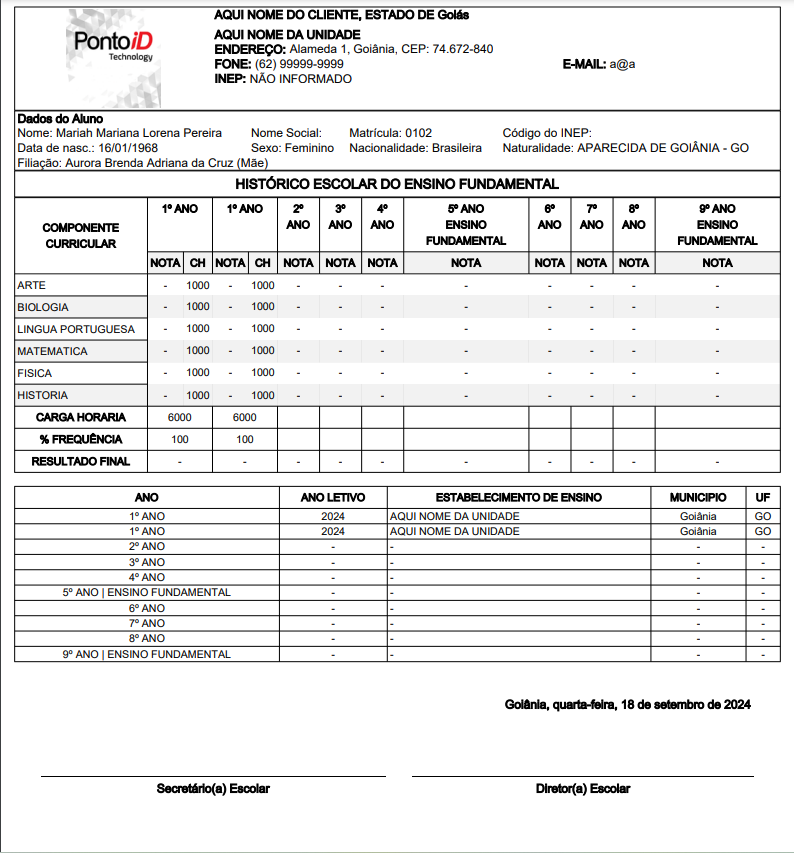 PontoiD Technology

AQUI NOME DO CLIENTE, ESTADO DE Goiás
AQUI NOME DA UNIDADE
ENDEREÇO: Alameda 1, Goiânia, CEP: 74.672-840
FONE: (62) 99999-9999
E-MAIL: a@a
INEP: NÃO INFORMADO

Dados do Aluno
Nome: Mariah Mariana Lorena Pereira
Nome Social:
Matrícula: 0102
Código do INEP:
Data de nasc.: 16/01/1968
Sexo: Feminino
Nacionalidade: Brasileira
Naturalidade: APARECIDA DE GOIÂNIA - GO
Filiação: Aurora Brenda Adriana da Cruz (Mãe)

HISTÓRICO ESCOLAR DO ENSINO FUNDAMENTAL

| COMPONENTE CURRICULAR | 1º ANO NOTA | 1º ANO CH | 1º ANO NOTA | 1º ANO CH | 2º ANO NOTA | 3º ANO NOTA | 4º ANO NOTA | 5º ANO ENSINO FUNDAMENTAL NOTA | 6º ANO NOTA | 7º ANO NOTA | 8º ANO NOTA | 9º ANO ENSINO FUNDAMENTAL NOTA |
|---|---|---|---|---|---|---|---|---|---|---|---|---|
| ARTE | - | 1000 | - | 1000 | - | - | - | - | - | - | - | - |
| BIOLOGIA | - | 1000 | - | 1000 | - | - | - | - | - | - | - | - |
| LINGUA PORTUGUESA | - | 1000 | - | 1000 | - | - | - | - | - | - | - | - |
| MATEMATICA | - | 1000 | - | 1000 | - | - | - | - | - | - | - | - |
| FISICA | - | 1000 | - | 1000 | - | - | - | - | - | - | - | - |
| HISTORIA | - | 1000 | - | 1000 | - | - | - | - | - | - | - | - |
| CARGA HORARIA | 6000 | | 6000 | | | | | | | | | |
| % FREQUÊNCIA | 100 | | 100 | | | | | | | | | |
| RESULTADO FINAL | - | | - | | - | - | - | - | - | - | - | - |

| ANO | ANO LETIVO | ESTABELECIMENTO DE ENSINO | MUNICIPIO | UF |
|---|---|---|---|---|
| 1º ANO | 2024 | AQUI NOME DA UNIDADE | Goiânia | GO |
| 1º ANO | 2024 | AQUI NOME DA UNIDADE | Goiânia | GO |
| 2º ANO | - | - | - | - |
| 3º ANO | - | - | - | - |
| 4º ANO | - | - | - | - |
| 5º ANO \| ENSINO FUNDAMENTAL | - | - | - | - |
| 6º ANO | - | - | - | - |
| 7º ANO | - | - | - | - |
| 8º ANO | - | - | - | - |
| 9º ANO \| ENSINO FUNDAMENTAL | - | - | - | - |

Goiânia, quarta-feira, 18 de setembro de 2024

Secretário(a) Escolar

Diretor(a) Escolar